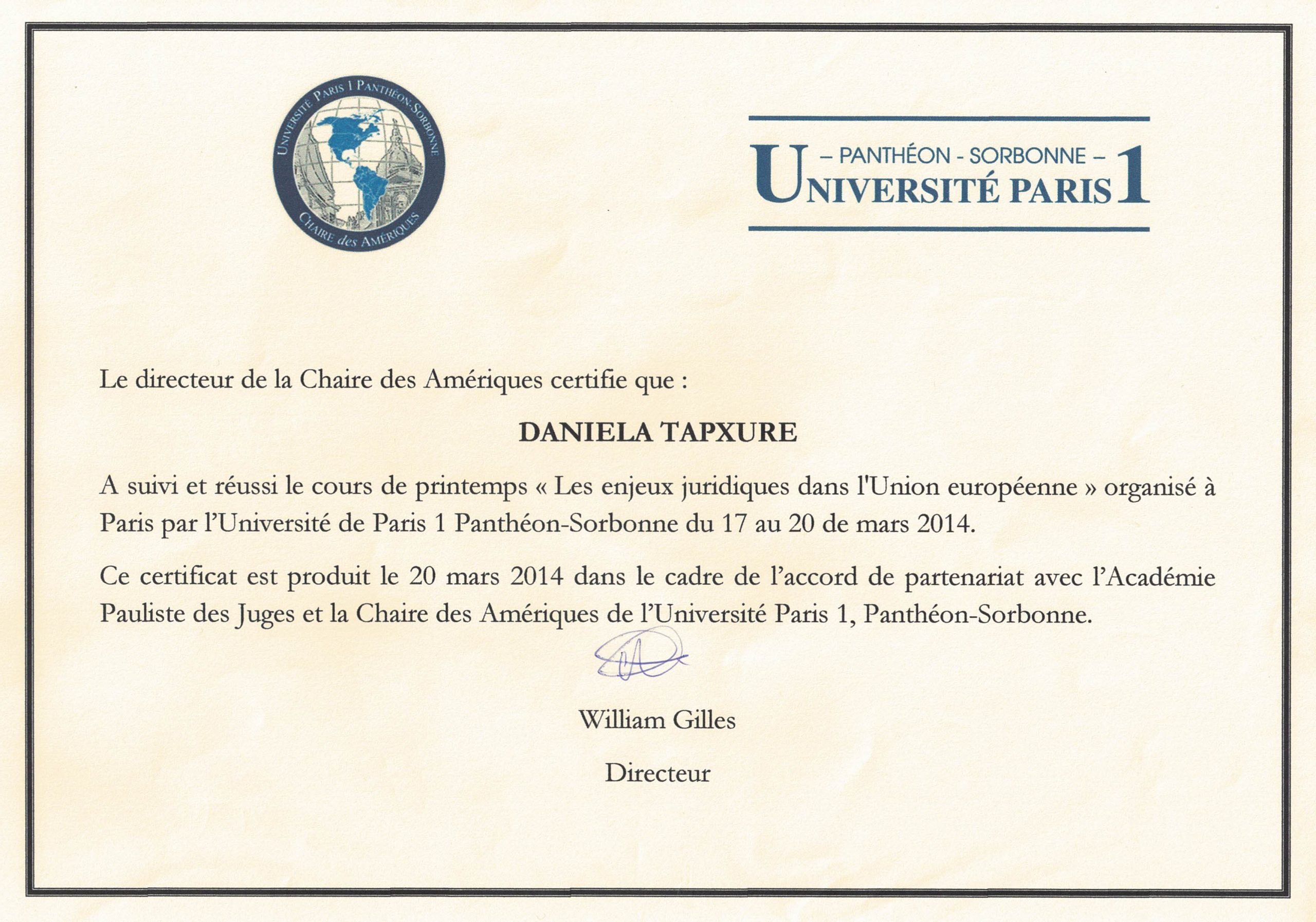 UNIVERSITÉ PARIS 1 PANTHÉON-SORBONNE
CHAIRE des AMÉRIQUES

– PANTHÉON - SORBONNE –
UNIVERSITÉ PARIS 1

Le directeur de la Chaire des Amériques certifie que :

DANIELA TAPXURE

A suivi et réussi le cours de printemps « Les enjeux juridiques dans l'Union européenne » organisé à Paris par l'Université de Paris 1 Panthéon-Sorbonne du 17 au 20 de mars 2014.

Ce certificat est produit le 20 mars 2014 dans le cadre de l'accord de partenariat avec l'Académie Pauliste des Juges et la Chaire des Amériques de l'Université Paris 1, Panthéon-Sorbonne.

William Gilles

Directeur